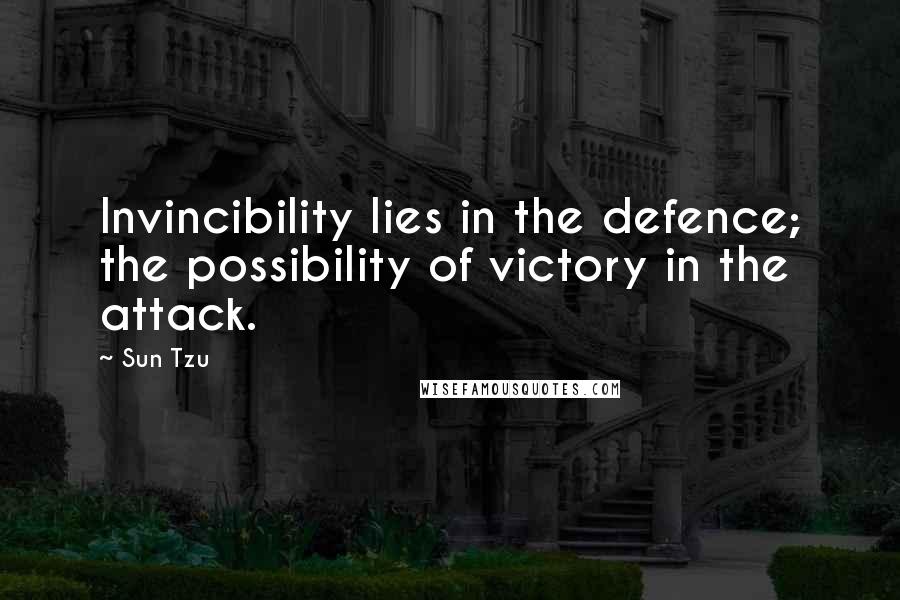 Invincibility lies in the defence; the possibility of victory in the attack.

~ Sun Tzu

WISEFAMOUSQUOTES.COM